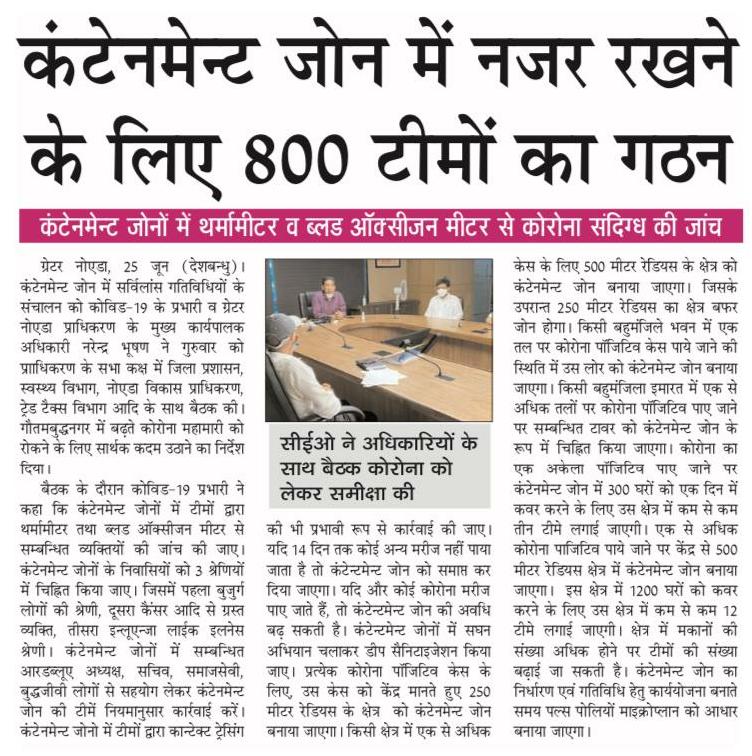 कंटेनमेन्ट जोन में नजर रखने के लिए 800 टीमों का गठन

कंटेनमेन्ट जोनों में थर्मामीटर व ब्लड ऑक्सीजन मीटर से कोरोना संदिग्ध की जांच

ग्रेटर नोएडा, 25 जून (देशबन्धु)। कंटेनमेन्ट जोन में सर्विलांस गतिविधियों के संचालन को कोविड-19 के प्रभारी व ग्रेटर नोएडा प्राधिकरण के मुख्य कार्यपालक अधिकारी नरेन्द्र भूषण ने गुरुवार को प्राधिकरण के सभा कक्ष में जिला प्रशासन, स्वस्थ्य विभाग, नोएडा विकास प्राधिकरण, ट्रेड टैक्स विभाग आदि के साथ बैठक की। गौतमबुद्धनगर में बढ़ते कोरोना महामारी को रोकने के लिए सार्थक कदम उठाने का निर्देश दिया।

बैठक के दौरान कोविड-19 प्रभारी ने कहा कि कंटेनमेन्ट जोनों में टीमों द्वारा थर्मामीटर तथा ब्लड ऑक्सीजन मीटर से सम्बन्धित व्यक्तियों की जांच की जाए। कंटेनमेन्ट जोनों के निवासियों को 3 श्रेणियों में चिह्नित किया जाए। जिसमें पहला बुजुर्ग लोगों की श्रेणी, दूसरा कैंसर आदि से ग्रस्त व्यक्ति, तीसरा इन्लूएन्जा लाईक इलनेस श्रेणी। कंटेनमेन्ट जोनों में सम्बन्धित आरडब्लूए अध्यक्ष, सचिव, समाजसेवी, बुद्धजीवी लोगों से सहयोग लेकर कंटेनमेन्ट जोन की टीमें नियमानुसार कार्रवाई करें। कंटेनमेन्ट जोनो में टीमों द्वारा कान्टेक्ट ट्रेसिंग

सीईओ ने अधिकारियों के साथ बैठक कोरोना को लेकर समीक्षा की

की भी प्रभावी रूप से कार्रवाई की जाए। यदि 14 दिन तक कोई अन्य मरीज नहीं पाया जाता है तो कंटेन्टमेन्ट जोन को समाप्त कर दिया जाएगा। यदि और कोई कोरोना मरीज पाए जाते हैं, तो कंटेन्टमेन्ट जोन की अवधि बढ़ सकती है। कंटेन्टमेन्ट जोनों में सघन अभियान चलाकर डीप सैनिटाइजेशन किया जाए। प्रत्येक कोरोना पॉजिटिव केस के लिए, उस केस को केंद्र मानते हुए 250 मीटर रेडियस के क्षेत्र को कंटेनमेन्ट जोन बनाया जाएगा। किसी क्षेत्र में एक से अधिक केस के लिए 500 मीटर रेडियस के क्षेत्र को कंटेनमेन्ट जोन बनाया जाएगा। जिसके उपरान्त 250 मीटर रेडियस का क्षेत्र बफर जोन होगा। किसी बहुमंजिले भवन में एक तल पर कोरोना पॉजिटिव केस पाये जाने की स्थिति में उस लोर को कंटेनमेन्ट जोन बनाया जाएगा। किसी बहुमंजिला इमारत में एक से अधिक तलों पर कोरोना पॉजिटिव पाए जाने पर सम्बन्धित टावर को कंटेनमेन्ट जोन के रूप में चिह्नित किया जाएगा। कोरोना का एक अकेला पॉजिटिव पाए जाने पर कंटेनमेन्ट जोन में 300 घरों को एक दिन में कवर करने के लिए उस क्षेत्र में कम से कम तीन टीमे लगाई जाएगी। एक से अधिक कोरोना पाजिटिव पाये जाने पर केंद्र से 500 मीटर रेडियस क्षेत्र में कंटेनमेन्ट जोन बनाया जाएगा। इस क्षेत्र में 1200 घरों को कवर करने के लिए उस क्षेत्र में कम से कम 12 टीमे लगाई जाएगी। क्षेत्र में मकानों की संख्या अधिक होने पर टीमों की संख्या बढ़ाई जा सकती है। कंटेनमेन्ट जोन का निर्धारण एवं गतिविधि हेतु कार्ययोजना बनाते समय पल्स पोलियों माइक्रोप्लान को आधार बनाया जाएगा।